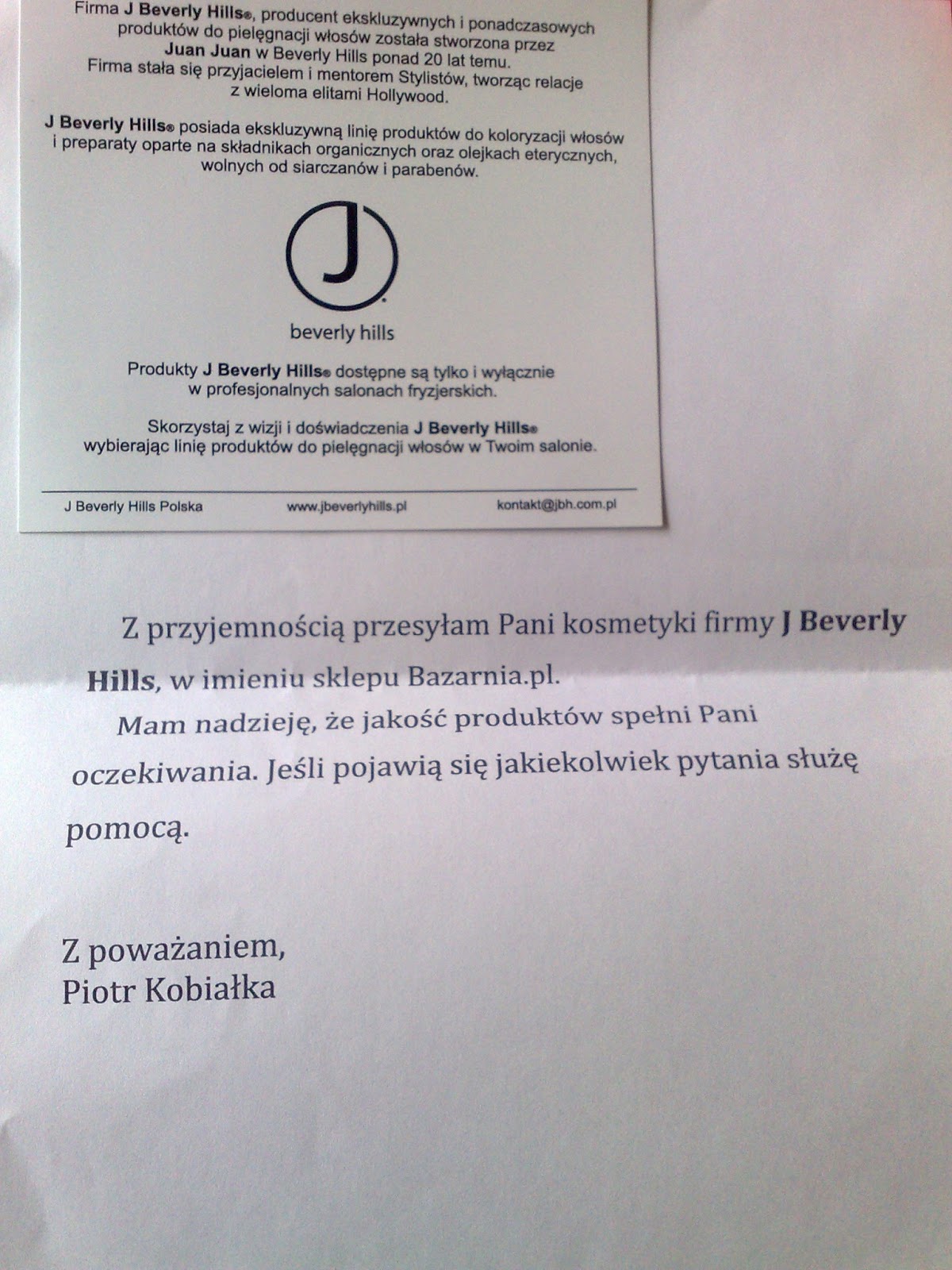 Firma J Beverly Hills®, producent ekskluzywnych i ponadczasowych produktów do pielęgnacji włosów została stworzona przez Juan Juan w Beverly Hills ponad 20 lat temu. Firma stała się przyjacielem i mentorem Stylistów, tworząc relacje z wieloma elitami Hollywood.

J Beverly Hills® posiada ekskluzywną linię produktów do koloryzacji włosów i preparaty oparte na składnikach organicznych oraz olejkach eterycznych, wolnych od siarczanów i parabenów.

J

beverly hills

Produkty J Beverly Hills® dostępne są tylko i wyłącznie w profesjonalnych salonach fryzjerskich.

Skorzystaj z wizji i doświadczenia J Beverly Hills® wybierając linię produktów do pielęgnacji włosów w Twoim salonie.

J Beverly Hills Polska www.jbeverlyhills.pl kontakt@jbh.com.pl

Z przyjemnością przesyłam Pani kosmetyki firmy J Beverly Hills, w imieniu sklepu Bazarnia.pl.

Mam nadzieję, że jakość produktów spełni Pani oczekiwania. Jeśli pojawią się jakiekolwiek pytania służę pomocą.

Z poważaniem,
Piotr Kobiałka